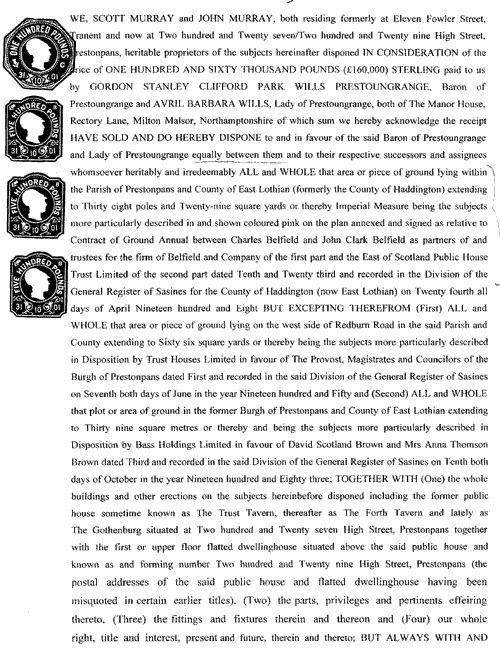 ONE HUNDRED POUNDS
31 10 01

FIVE HUNDRED POUNDS
31 10 01

FIVE HUNDRED POUNDS
31 10 01

FIVE HUNDRED POUNDS
31 10 01

WE, SCOTT MURRAY and JOHN MURRAY, both residing formerly at Eleven Fowler Street, Tranent and now at Two hundred and Twenty seven/Two hundred and Twenty nine High Street, Prestonpans, heritable proprietors of the subjects hereinafter disponed IN CONSIDERATION of the price of ONE HUNDRED AND SIXTY THOUSAND POUNDS (£160,000) STERLING paid to us by GORDON STANLEY CLIFFORD PARK WILLS PRESTOUNGRANGE, Baron of Prestoungrange and AVRIL BARBARA WILLS, Lady of Prestoungrange, both of The Manor House, Rectory Lane, Milton Malsor, Northamptonshire of which sum we hereby acknowledge the receipt HAVE SOLD AND DO HEREBY DISPONE to and in favour of the said Baron of Prestoungrange and Lady of Prestoungrange equally between them and to their respective successors and assignees whomsoever heritably and irredeemably ALL and WHOLE that area or piece of ground lying within the Parish of Prestonpans and County of East Lothian (formerly the County of Haddington) extending to Thirty eight poles and Twenty-nine square yards or thereby Imperial Measure being the subjects more particularly described in and shown coloured pink on the plan annexed and signed as relative to Contract of Ground Annual between Charles Belfield and John Clark Belfield as partners of and trustees for the firm of Belfield and Company of the first part and the East of Scotland Public House Trust Limited of the second part dated Tenth and Twenty third and recorded in the Division of the General Register of Sasines for the County of Haddington (now East Lothian) on Twenty fourth all days of April Nineteen hundred and Eight BUT EXCEPTING THEREFROM (First) ALL and WHOLE that area or piece of ground lying on the west side of Redburn Road in the said Parish and County extending to Sixty six square yards or thereby being the subjects more particularly described in Disposition by Trust Houses Limited in favour of The Provost, Magistrates and Councilors of the Burgh of Prestonpans dated First and recorded in the said Division of the General Register of Sasines on Seventh both days of June in the year Nineteen hundred and Fifty and (Second) ALL and WHOLE that plot or area of ground in the former Burgh of Prestonpans and County of East Lothian extending to Thirty nine square metres or thereby and being the subjects more particularly described in Disposition by Bass Holdings Limited in favour of David Scotland Brown and Mrs Anna Thomson Brown dated Third and recorded in the said Division of the General Register of Sasines on Tenth both days of October in the year Nineteen hundred and Eighty three; TOGETHER WITH (One) the whole buildings and other erections on the subjects hereinbefore disponed including the former public house sometime known as The Trust Tavern, thereafter as The Forth Tavern and lately as The Gothenburg situated at Two hundred and Twenty seven High Street, Prestonpans together with the first or upper floor flatted dwellinghouse situated above the said public house and known as and forming number Two hundred and Twenty nine High Street, Prestonpans (the postal addresses of the said public house and flatted dwellinghouse having been misquoted in certain earlier titles), (Two) the parts, privileges and pertinents effeiring thereto, (Three) the fittings and fixtures therein and thereon and (Four) our whole right, title and interest, present and future, therein and thereto; BUT ALWAYS WITH AND